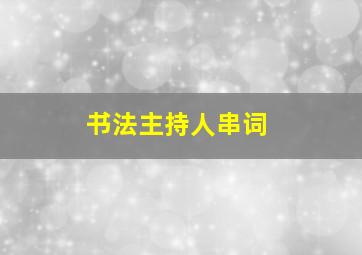 书法主持人串词